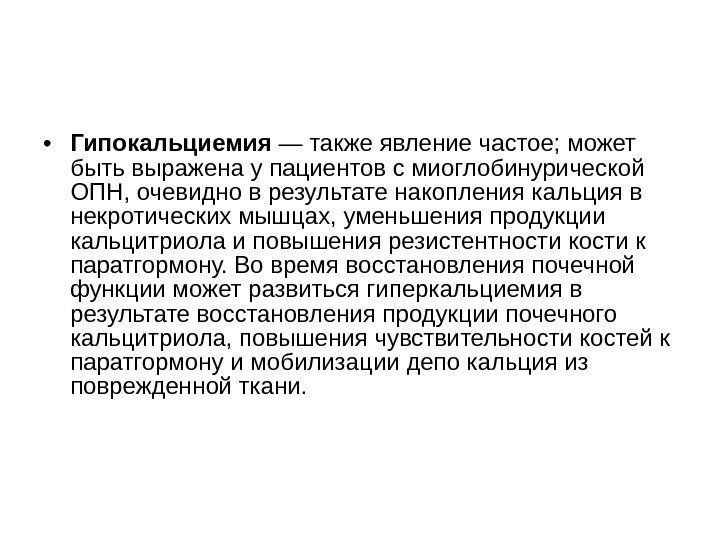 • Гипокальциемия — также явление частое; может быть выражена у пациентов с миоглобинурической ОПН, очевидно в результате накопления кальция в некротических мышцах, уменьшения продукции кальцитриола и повышения резистентности кости к паратгормону. Во время восстановления почечной функции может развиться гиперкальциемия в результате восстановления продукции почечного кальцитриола, повышения чувствительности костей к паратгормону и мобилизации депо кальция из поврежденной ткани.